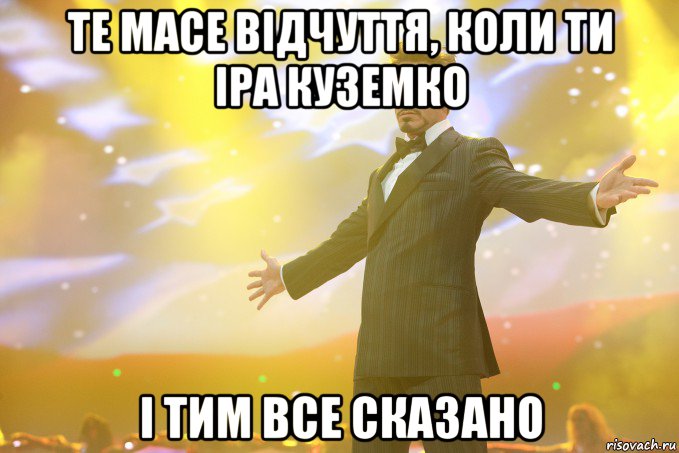 ТЕ МАСЕ ВІДЧУТТЯ, КОЛИ ТИ ІРА КУЗЕМКО

І ТИМ ВСЕ СКАЗАНО

risovach.ru